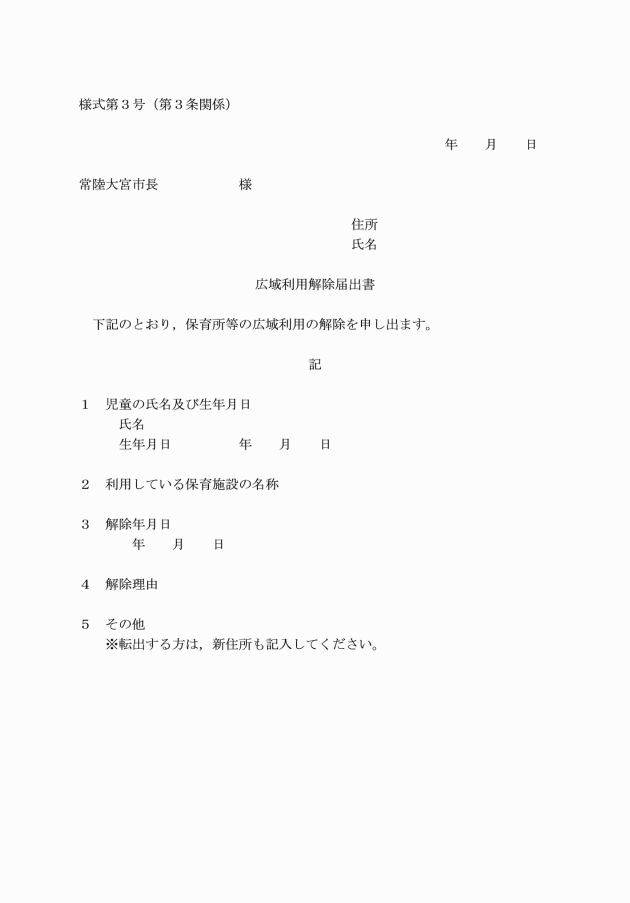 様式第３号（第３条関係）

年　　月　　日

常陸大宮市長　　　　　　様

住所
氏名

広域利用解除届出書

下記のとおり，保育所等の広域利用の解除を申し出ます。

記

１　児童の氏名及び生年月日
氏名
生年月日　　　　　年　　月　　日

２　利用している保育施設の名称

３　解除年月日
年　　月　　日

４　解除理由

５　その他
※転出する方は，新住所も記入してください。